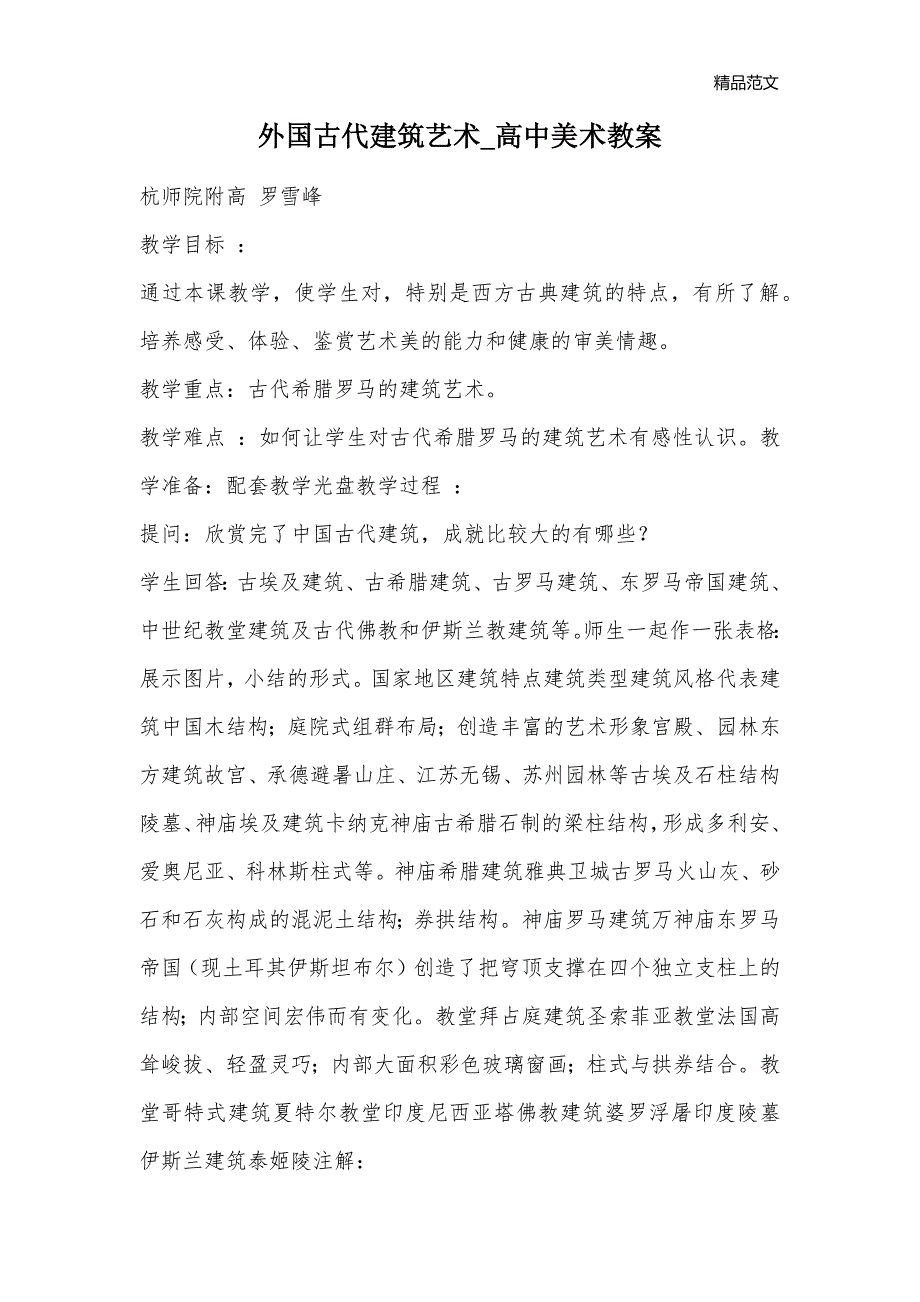 精品范文

外国古代建筑艺术_高中美术教案

杭师院附高 罗雪峰

教学目标 ：

通过本课教学，使学生对，特别是西方古典建筑的特点，有所了解。培养感受、体验、鉴赏艺术美的能力和健康的审美情趣。

教学重点：古代希腊罗马的建筑艺术。

教学难点 ：如何让学生对古代希腊罗马的建筑艺术有感性认识。教学准备：配套教学光盘教学过程 ：

提问：欣赏完了中国古代建筑，成就比较大的有哪些？

学生回答：古埃及建筑、古希腊建筑、古罗马建筑、东罗马帝国建筑、中世纪教堂建筑及古代佛教和伊斯兰教建筑等。师生一起作一张表格：展示图片，小结的形式。国家地区建筑特点建筑类型建筑风格代表建筑中国木结构；庭院式组群布局；创造丰富的艺术形象宫殿、园林东方建筑故宫、承德避暑山庄、江苏无锡、苏州园林等古埃及石柱结构陵墓、神庙埃及建筑卡纳克神庙古希腊石制的梁柱结构，形成多利安、爱奥尼亚、科林斯柱式等。神庙希腊建筑雅典卫城古罗马火山灰、砂石和石灰构成的混泥土结构；券拱结构。神庙罗马建筑万神庙东罗马帝国（现土耳其伊斯坦布尔）创造了把穹顶支撑在四个独立支柱上的结构；内部空间宏伟而有变化。教堂拜占庭建筑圣索菲亚教堂法国高耸峻拔、轻盈灵巧；内部大面积彩色玻璃窗画；柱式与拱券结合。教堂哥特式建筑夏特尔教堂印度尼西亚塔佛教建筑婆罗浮屠印度陵墓伊斯兰建筑泰姬陵注解：